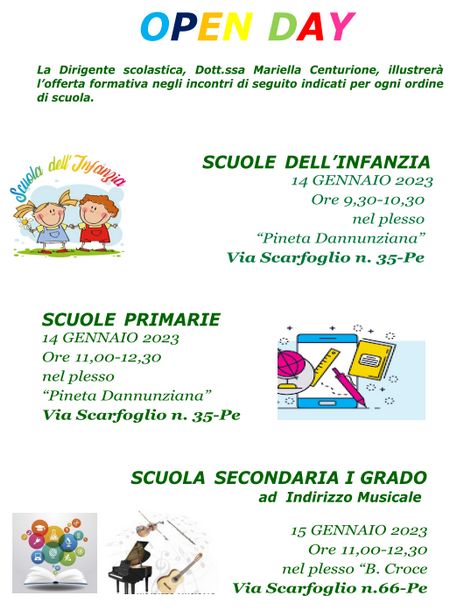 OPEN DAY

La Dirigente scolastica, Dott.ssa Mariella Centurione, illustrerà l'offerta formativa negli incontri di seguito indicati per ogni ordine di scuola.

Scuola dell'Infanzia

SCUOLE DELL'INFANZIA
14 GENNAIO 2023
Ore 9,30-10,30
nel plesso
"Pineta Dannunziana"
Via Scarfoglio n. 35-Pe

SCUOLE PRIMARIE
14 GENNAIO 2023
Ore 11,00-12,30
nel plesso
"Pineta Dannunziana"
Via Scarfoglio n. 35-Pe

SCUOLA SECONDARIA I GRADO
ad Indirizzo Musicale

15 GENNAIO 2023
Ore 11,00-12,30
nel plesso "B. Croce
Via Scarfoglio n.66-Pe